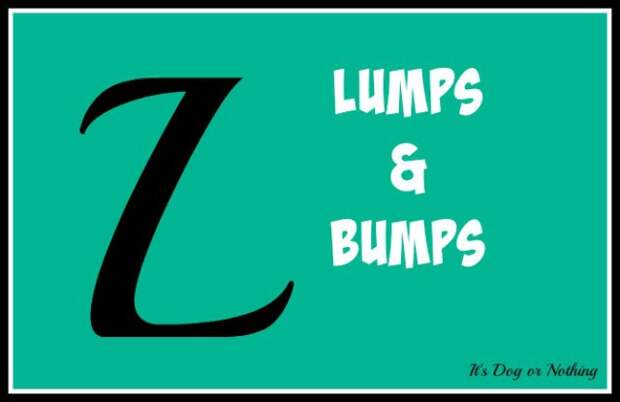 L

LUMPS
&
BUMPS

It's Dog or Nothing